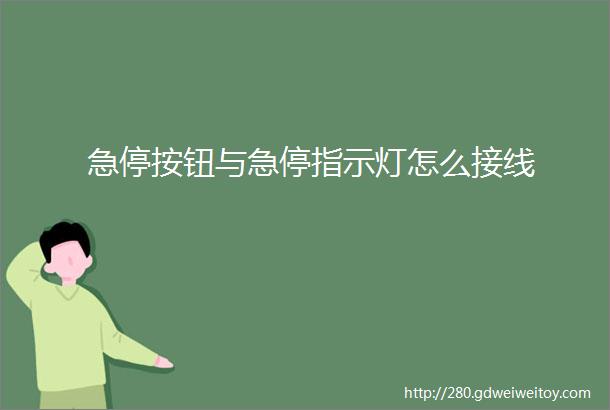 急停按钮与急停指示灯怎么接线

http://280.gdweiweitoy.com